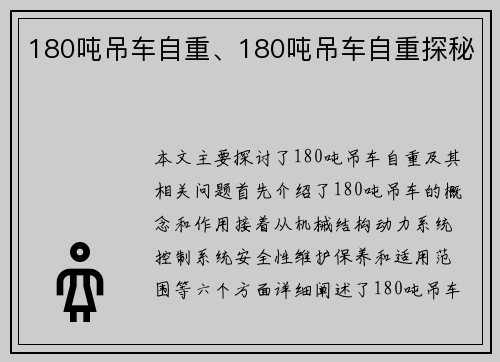 180吨吊车自重、180吨吊车自重探秘

本文主要探讨了180吨吊车自重及其相关问题首先介绍了180吨吊车的概念和作用接着从机械结构动力系统控制系统安全性维护保养和适用范围等六个方面详细阐述了180吨吊车